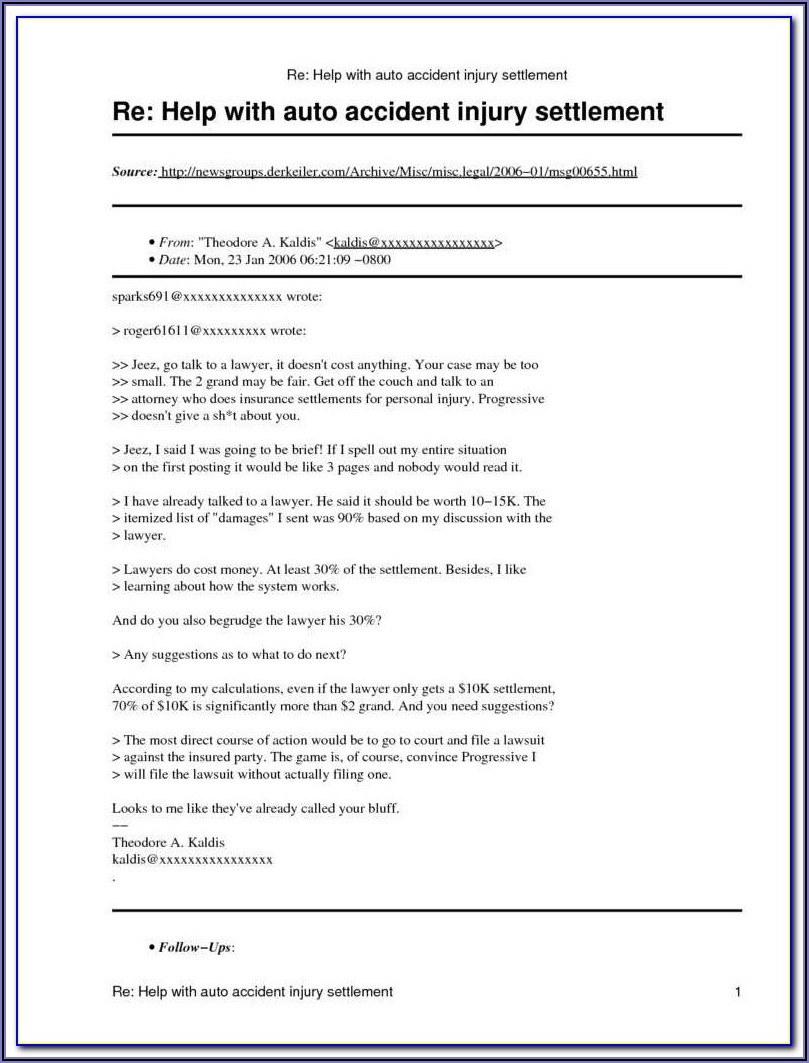 Re: Help with auto accident injury settlement

Re: Help with auto accident injury settlement

Source: http://newsgroups.derkeiler.com/Archive/Misc/misc.legal/2006−01/msg00655.html

• From: "Theodore A. Kaldis" <kaldis@xxxxxxxxxxxxxxxx>
• Date: Mon, 23 Jan 2006 06:21:09 −0800

sparks691@xxxxxxxxxxxxxx wrote:

> roger61611@xxxxxxxxx wrote:

>> Jeez, go talk to a lawyer, it doesn't cost anything. Your case may be too
>> small. The 2 grand may be fair. Get off the couch and talk to an
>> attorney who does insurance settlements for personal injury. Progressive
>> doesn't give a sh*t about you.

> Jeez, I said I was going to be brief! If I spell out my entire situation
> on the first posting it would be like 3 pages and nobody would read it.

> I have already talked to a lawyer. He said it should be worth 10−15K. The
> itemized list of "damages" I sent was 90% based on my discussion with the
> lawyer.

> Lawyers do cost money. At least 30% of the settlement. Besides, I like
> learning about how the system works.

And do you also begrudge the lawyer his 30%?

> Any suggestions as to what to do next?

According to my calculations, even if the lawyer only gets a $10K settlement,
70% of $10K is significantly more than $2 grand. And you need suggestions?

> The most direct course of action would be to go to court and file a lawsuit
> against the insured party. The game is, of course, convince Progressive I
> will file the lawsuit without actually filing one.

Looks to me like they've already called your bluff.
−−
Theodore A. Kaldis
kaldis@xxxxxxxxxxxxxxxx
.

• Follow−Ups:

Re: Help with auto accident injury settlement 1